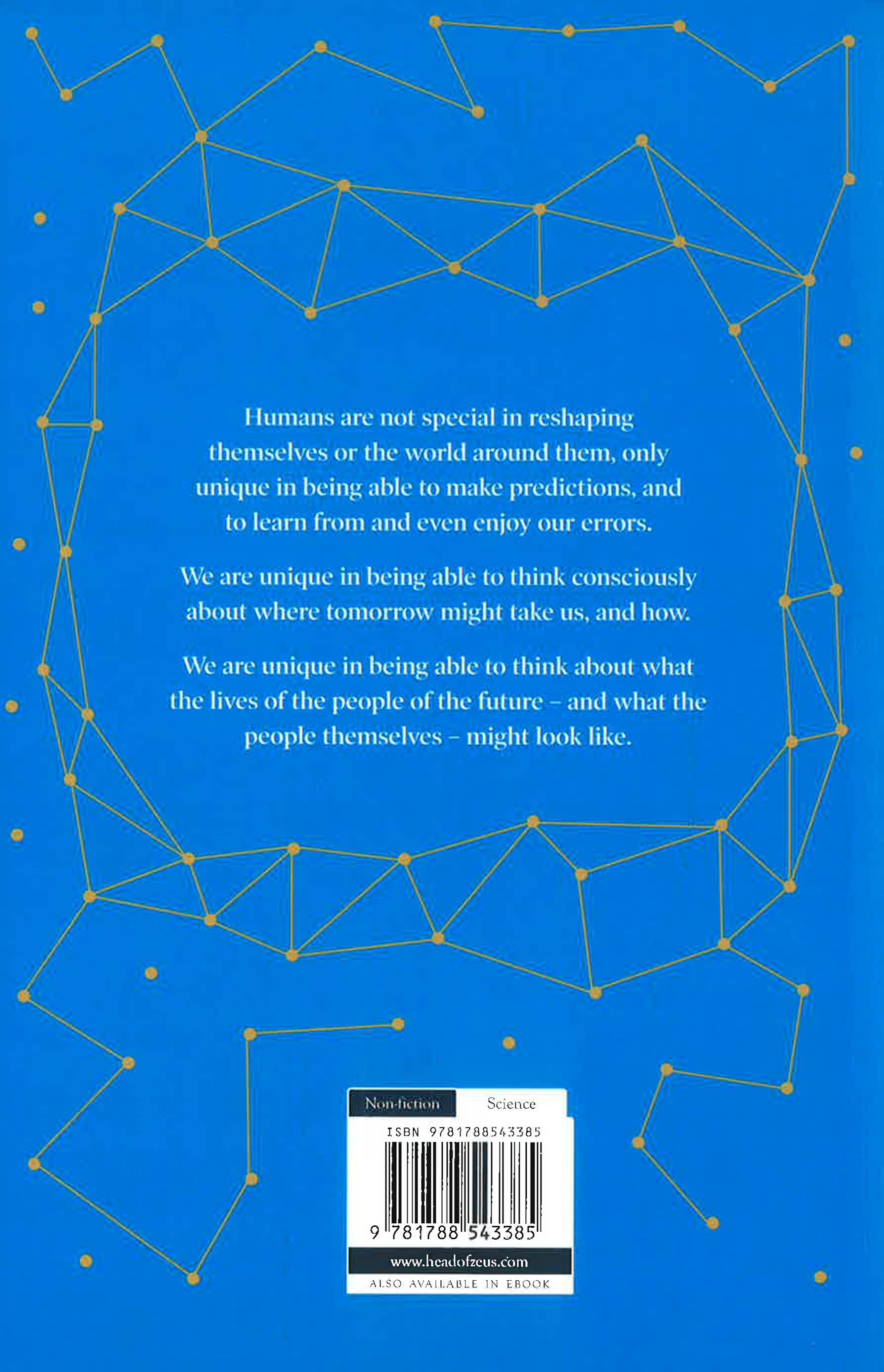 Humans are not special in reshaping themselves or the world around them, only unique in being able to make predictions, and to learn from and even enjoy our errors.

We are unique in being able to think consciously about where tomorrow might take us, and how.

We are unique in being able to think about what the lives of the people of the future – and what the people themselves – might look like.

Non-fiction Science

ISBN 9781788543385

9 781788 543385

www.headofzeus.com

ALSO AVAILABLE IN EBOOK